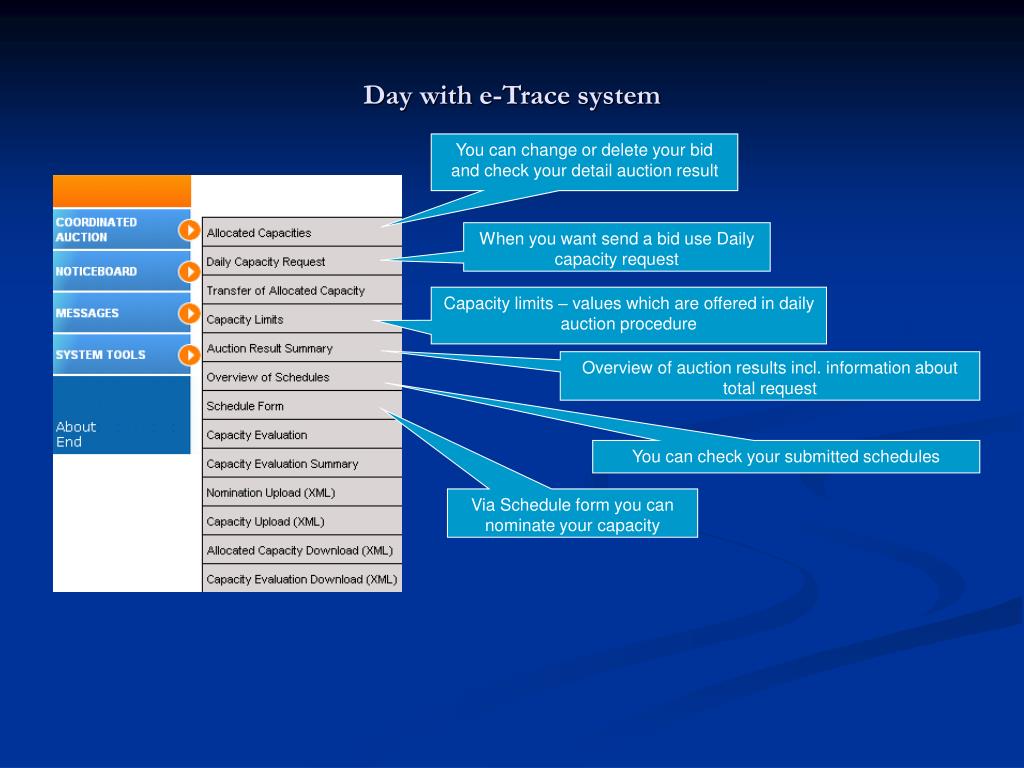 Day with e-Trace system

COORDINATED AUCTION
NOTICEBOARD
MESSAGES
SYSTEM TOOLS

About
End

Allocated Capacities
Daily Capacity Request
Transfer of Allocated Capacity
Capacity Limits
Auction Result Summary
Overview of Schedules
Schedule Form
Capacity Evaluation
Capacity Evaluation Summary
Nomination Upload (XML)
Capacity Upload (XML)
Allocated Capacity Download (XML)
Capacity Evaluation Download (XML)

You can change or delete your bid and check your detail auction result

When you want send a bid use Daily capacity request

Capacity limits – values which are offered in daily auction procedure

Overview of auction results incl. information about total request

You can check your submitted schedules

Via Schedule form you can nominate your capacity